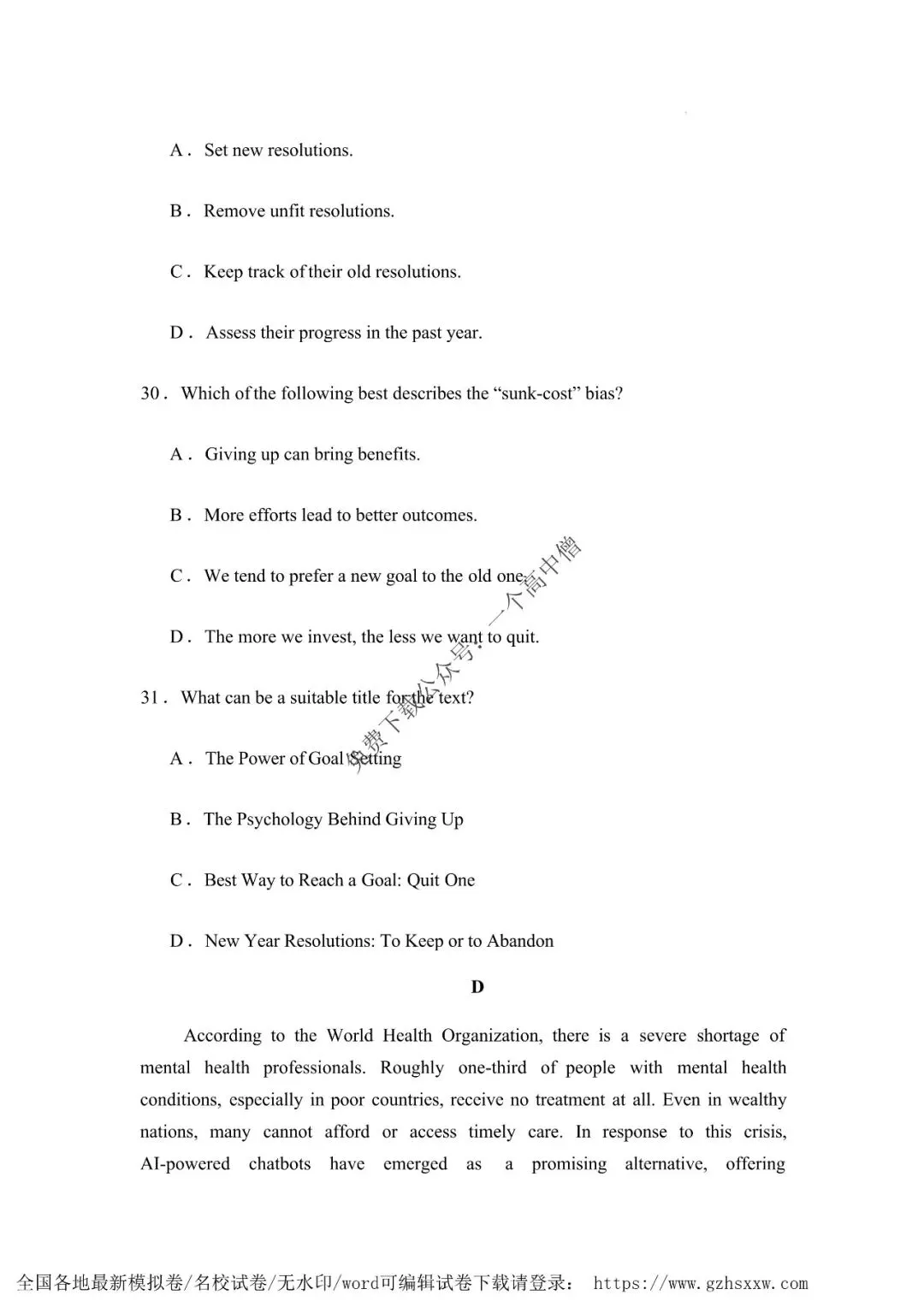 A． Set new resolutions.

B． Remove unfit resolutions.

C． Keep track of their old resolutions.

D． Assess their progress in the past year.

30． Which of the following best describes the "sunk-cost" bias?

A． Giving up can bring benefits.

B． More efforts lead to better outcomes.

C． We tend to prefer a new goal to the old one.

D． The more we invest, the less we want to quit.

31． What can be a suitable title for the text?

A． The Power of Goal Setting

B． The Psychology Behind Giving Up

C． Best Way to Reach a Goal: Quit One

D． New Year Resolutions: To Keep or to Abandon

D

According to the World Health Organization, there is a severe shortage of mental health professionals. Roughly one-third of people with mental health conditions, especially in poor countries, receive no treatment at all. Even in wealthy nations, many cannot afford or access timely care. In response to this crisis, AI-powered chatbots have emerged as a promising alternative, offering

全国各地最新模拟卷/名校试卷/无水印/word可编辑试卷下载请登录： https://www.gzhsxxw.com

免费下载公众号：一个高中僧